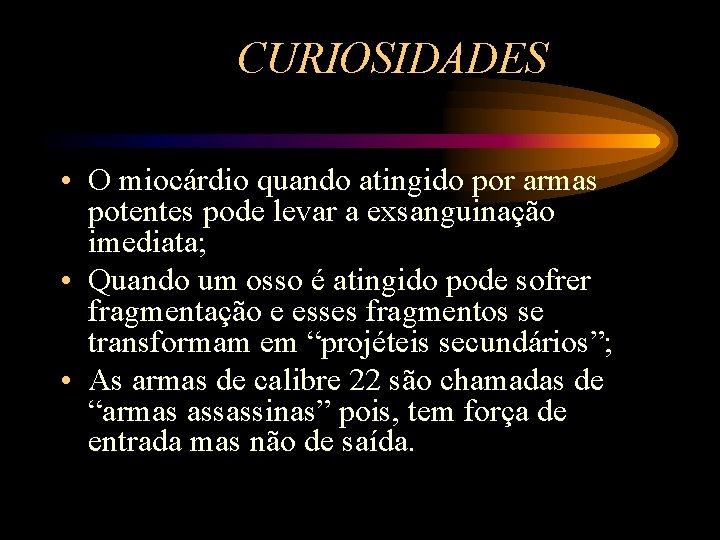 CURIOSIDADES

• O miocárdio quando atingido por armas potentes pode levar a exsanguinação imediata;
• Quando um osso é atingido pode sofrer fragmentação e esses fragmentos se transformam em “projéteis secundários”;
• As armas de calibre 22 são chamadas de “armas assassinas” pois, tem força de entrada mas não de saída.